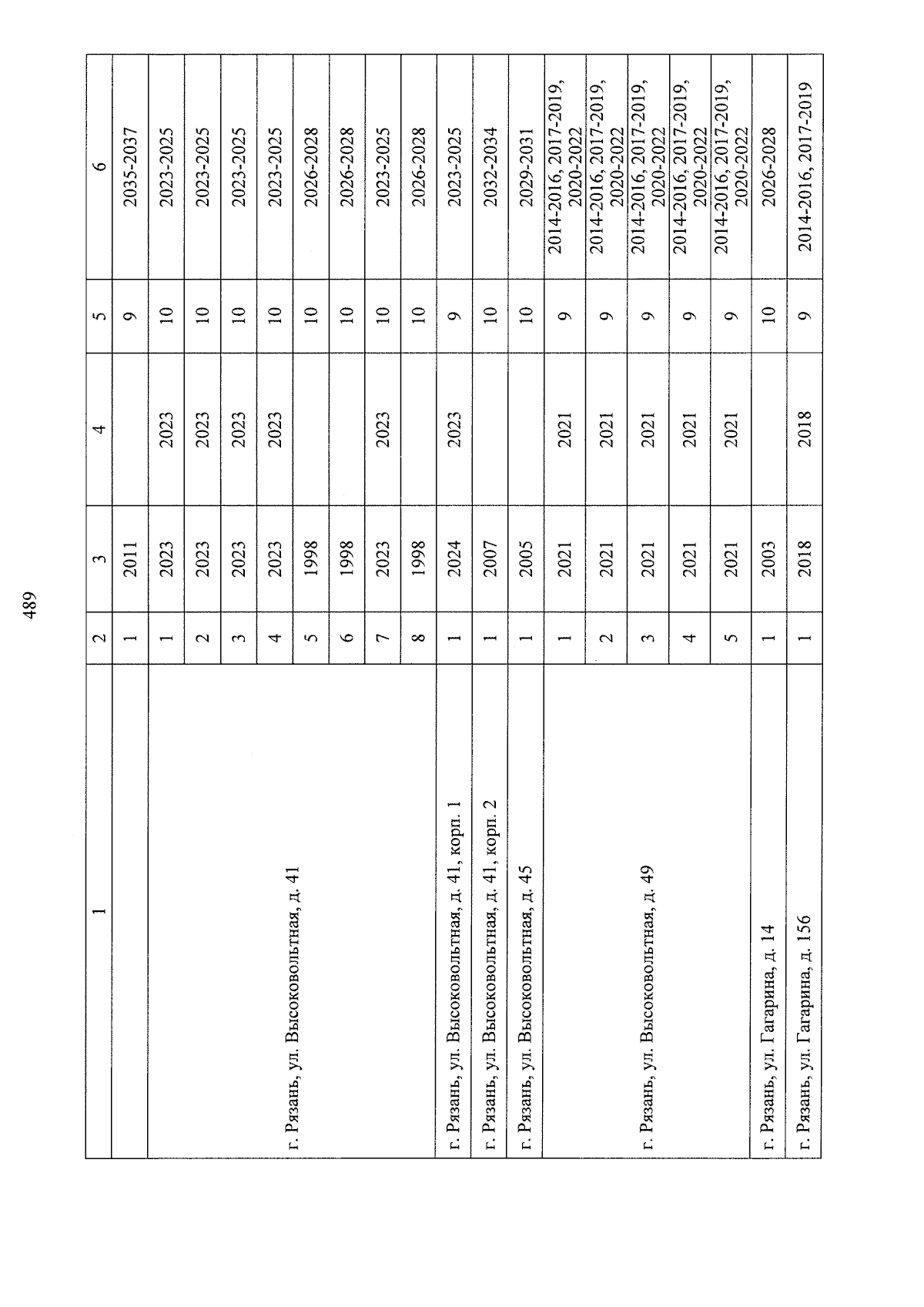 489

| 1 | 2 | 3 | 4 | 5 | 6 |
|---|---|---|---|---|---|
| | 1 | 2011 | | 9 | 2035-2037 |
| г. Рязань, ул. Высоковольтная, д. 41 | 1 | 2023 | 2023 | 10 | 2023-2025 |
| | 2 | 2023 | 2023 | 10 | 2023-2025 |
| | 3 | 2023 | 2023 | 10 | 2023-2025 |
| | 4 | 2023 | 2023 | 10 | 2023-2025 |
| | 5 | 1998 | | 10 | 2026-2028 |
| | 6 | 1998 | | 10 | 2026-2028 |
| | 7 | 2023 | 2023 | 10 | 2023-2025 |
| | 8 | 1998 | | 10 | 2026-2028 |
| г. Рязань, ул. Высоковольтная, д. 41, корп. 1 | 1 | 2024 | 2023 | 9 | 2023-2025 |
| г. Рязань, ул. Высоковольтная, д. 41, корп. 2 | 1 | 2007 | | 10 | 2032-2034 |
| г. Рязань, ул. Высоковольтная, д. 45 | 1 | 2005 | | 10 | 2029-2031 |
| г. Рязань, ул. Высоковольтная, д. 49 | 1 | 2021 | 2021 | 9 | 2014-2016, 2017-2019, 2020-2022 |
| | 2 | 2021 | 2021 | 9 | 2014-2016, 2017-2019, 2020-2022 |
| | 3 | 2021 | 2021 | 9 | 2014-2016, 2017-2019, 2020-2022 |
| | 4 | 2021 | 2021 | 9 | 2014-2016, 2017-2019, 2020-2022 |
| | 5 | 2021 | 2021 | 9 | 2014-2016, 2017-2019, 2020-2022 |
| г. Рязань, ул. Гагарина, д. 14 | 1 | 2003 | | 10 | 2026-2028 |
| г. Рязань, ул. Гагарина, д. 156 | 1 | 2018 | 2018 | 9 | 2014-2016, 2017-2019 |